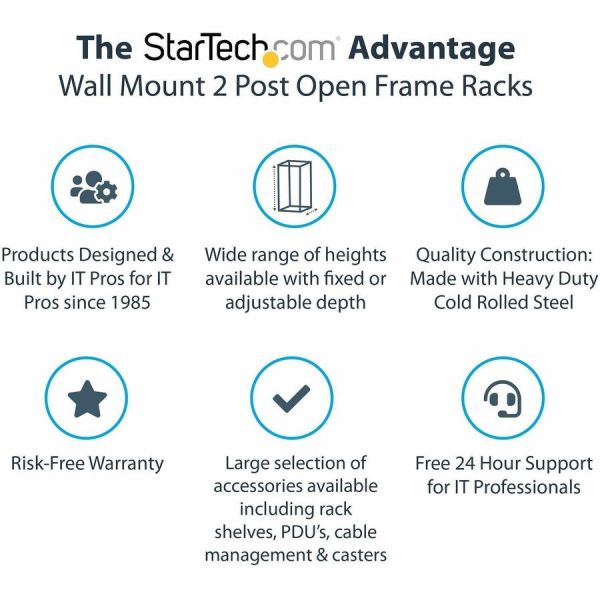 The StarTech.com Advantage
Wall Mount 2 Post Open Frame Racks

Products Designed & Built by IT Pros for IT Pros since 1985

Wide range of heights available with fixed or adjustable depth

Quality Construction: Made with Heavy Duty Cold Rolled Steel

Risk-Free Warranty

Large selection of accessories available including rack shelves, PDU's, cable management & casters

Free 24 Hour Support for IT Professionals